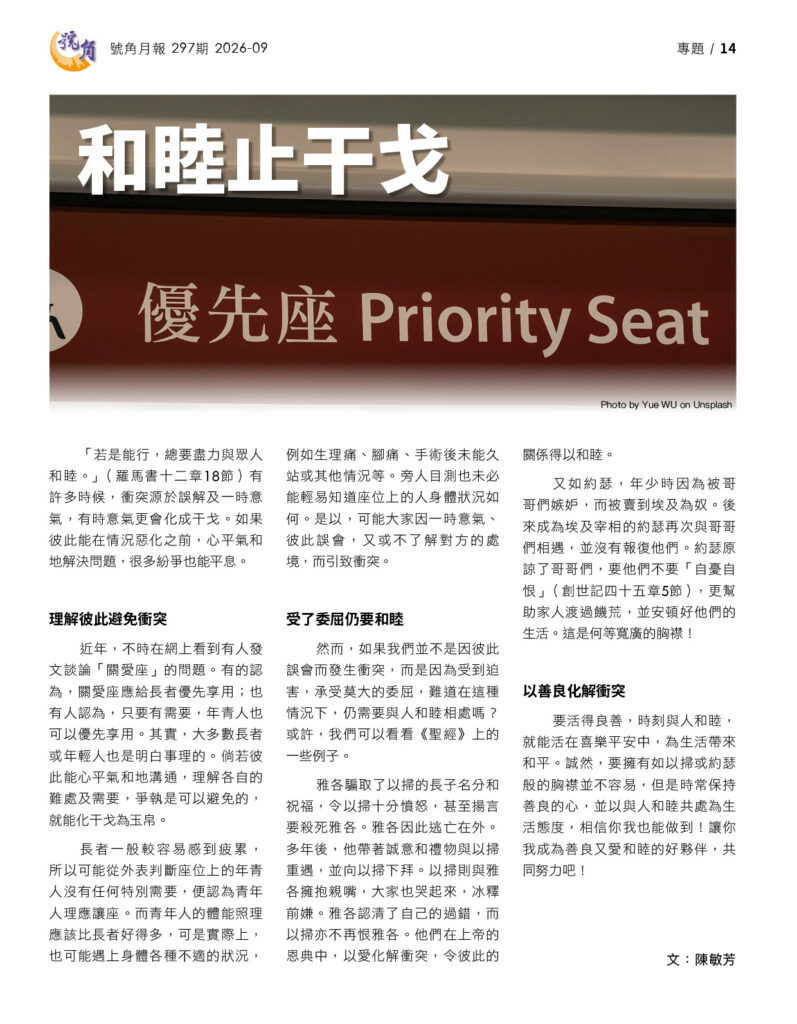 號角

號角月報 297期 2026-09

專題 / 14

和睦止干戈

優先座 Priority Seat

Photo by Yue WU on Unsplash

「若是能行，總要盡力與眾人和睦。」（羅馬書十二章18節）有許多時候，衝突源於誤解及一時意氣，有時意氣更會化成干戈。如果彼此能在情況惡化之前，心平氣和地解決問題，很多紛爭也能平息。

理解彼此避免衝突

近年，不時在網上看到有人發文談論「關愛座」的問題。有的認為，關愛座應給長者優先享用；也有人認為，只要有需要，年青人也可以優先享用。其實，大多數長者或年輕人也是明白事理的。倘若彼此能心平氣和地溝通，理解各自的難處及需要，爭執是可以避免的，就能化干戈為玉帛。

長者一般較容易感到疲累，所以可能從外表判斷座位上的年青人沒有任何特別需要，便認為青年人理應讓座。而青年人的體能照理應該比長者好得多，可是實際上，也可能遇上身體各種不適的狀況，例如生理痛、腳痛、手術後未能久站或其他情況等。旁人目測也未必能輕易知道座位上的人身體狀況如何。是以，可能大家因一時意氣、彼此誤會，又或不了解對方的處境，而引致衝突。

受了委屈仍要和睦

然而，如果我們並不是因彼此誤會而發生衝突，而是因為受到迫害，承受莫大的委屈，難道在這種情況下，仍需要與人和睦相處嗎？或許，我們可以看看《聖經》上的一些例子。

雅各騙取了以掃的長子名分和祝福，令以掃十分憤怒，甚至揚言要殺死雅各。雅各因此逃亡在外。多年後，他帶著誠意和禮物與以掃重遇，並向以掃下拜。以掃則與雅各擁抱親嘴，大家也哭起來，冰釋前嫌。雅各認清了自己的過錯，而以掃亦不再恨雅各。他們在上帝的恩典中，以愛化解衝突，令彼此的關係得以和睦。

又如約瑟，年少時因為被哥哥們嫉妒，而被賣到埃及為奴。後來成為埃及宰相的約瑟再次與哥哥們相遇，並沒有報復他們。約瑟原諒了哥哥們，要他們不要「自憂自恨」（創世記四十五章5節），更幫助家人渡過饑荒，並安頓好他們的生活。這是何等寬廣的胸襟！

以善良化解衝突

要活得良善，時刻與人和睦，就能活在喜樂平安中，為生活帶來和平。誠然，要擁有如以掃或約瑟般的胸襟並不容易，但是時常保持善良的心，並以與人和睦共處為生活態度，相信你我也能做到！讓你我成為善良又愛和睦的好夥伴，共同努力吧！

文：陳敏芳